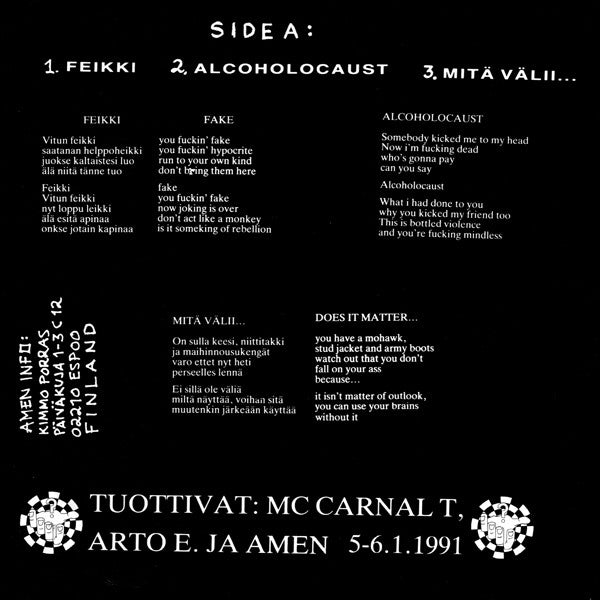 SIDE A:

1. FEIKKI 2. ALCOHOLOCAUST 3. MITÄ VÄLII...

FEIKKI

Vitun feikki
saatanan helppoheikki
juokse kaltaistesi luo
älä niitä tänne tuo

Feikki
Vitun feikki
nyt loppu leikki
älä esitä apinaa
onkse jotain kapinaa

FAKE

you fuckin' fake
you fuckin' hypocrite
run to your own kind
don't bring them here

fake
you fuckin' fake
now joking is over
don't act like a monkey
is it someking of rebellion

ALCOHOLOCAUST

Somebody kicked me to my head
Now i'm fucking dead
who's gonna pay
can you say

Alcoholocaust

What i had done to you
why you kicked my friend too
This is bottled violence
and you're fucking mindless

AMEN INFO:
KIMMO PORRAS
PÄIVÄKUJA 1-3 C 12
02210 ESPOO
FINLAND

MITÄ VÄLII...

On sulla keesi, niittitakki
ja maihinnousukengät
varo ettet nyt heti
perseelles lennä

Ei sillä ole väliä
miltä näyttää, voihan sitä
muutenkin järkeään käyttää

DOES IT MATTER...

you have a mohawk,
stud jacket and army boots
watch out that you don't
fall on your ass
because...

it isn't matter of outlook,
you can use your brains
without it

TUOTTIVAT: MC CARNAL T,
ARTO E. JA AMEN 5-6.1.1991